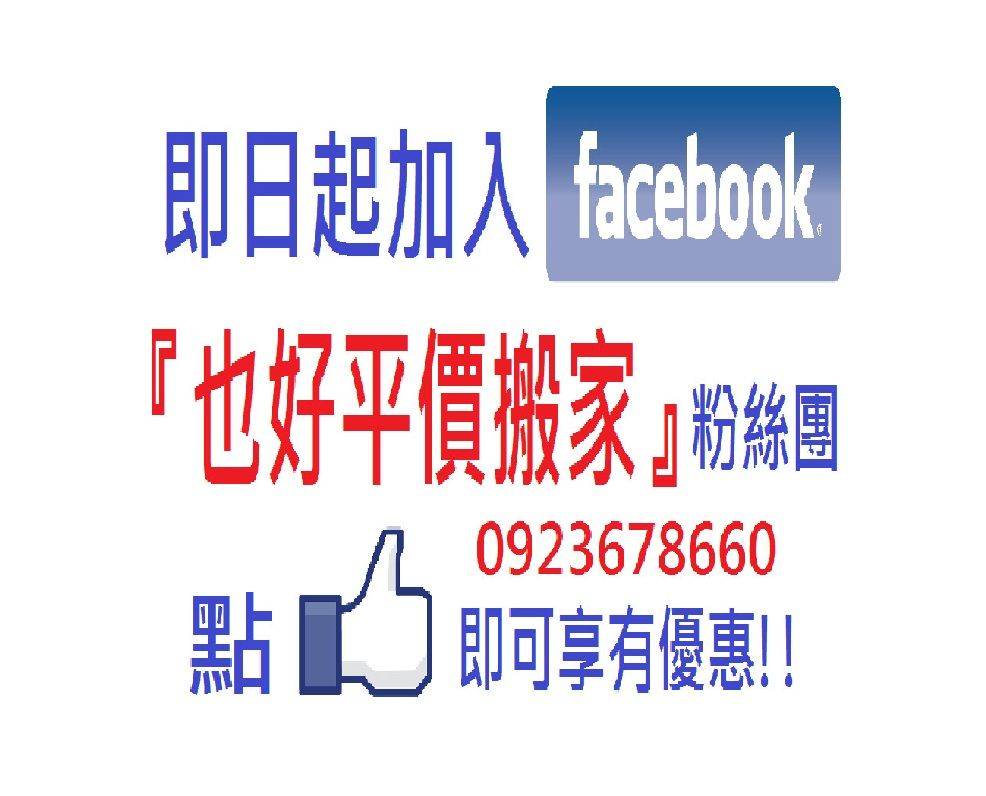 即日起加入 facebook

『也好平價搬家』粉絲團

0923678660

點 即可享有優惠!!